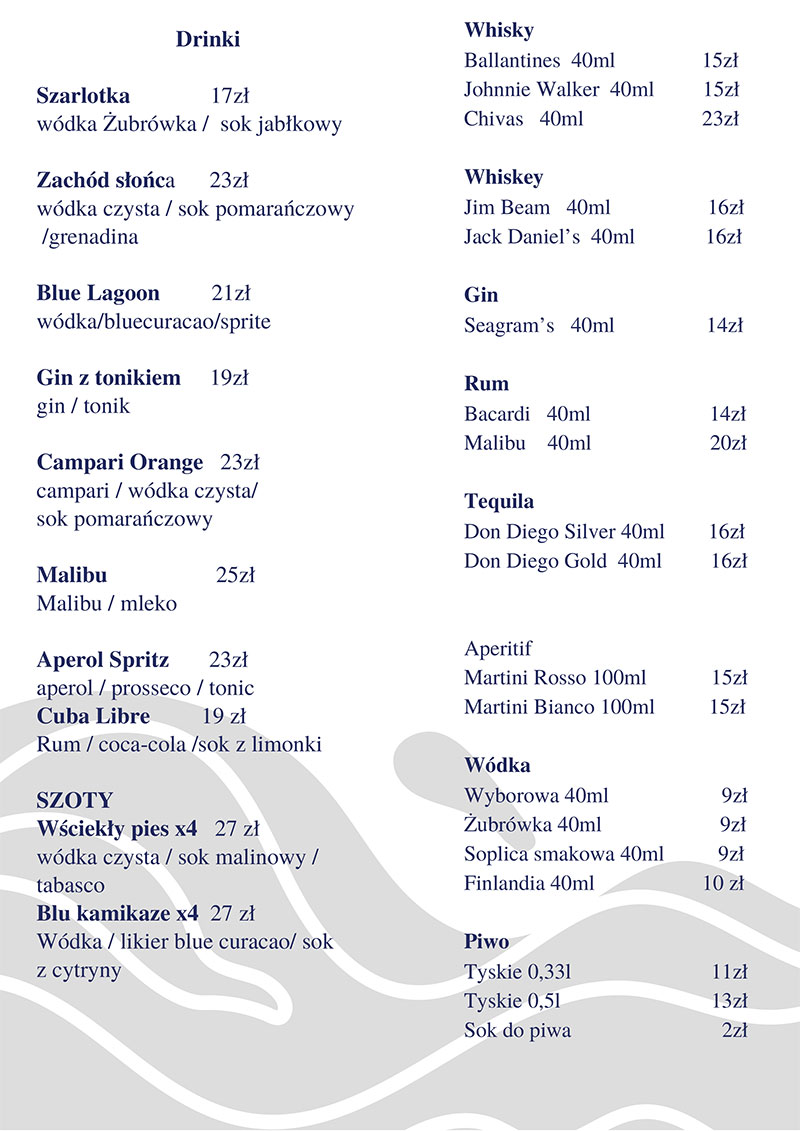 Drinki

Szarlotka 17zł
wódka Żubrówka / sok jabłkowy

Zachód słońca 23zł
wódka czysta / sok pomarańczowy /grenadina

Blue Lagoon 21zł
wódka/bluecuracao/sprite

Gin z tonikiem 19zł
gin / tonik

Campari Orange 23zł
campari / wódka czysta/ sok pomarańczowy

Malibu 25zł
Malibu / mleko

Aperol Spritz 23zł
aperol / prosseco / tonic
Cuba Libre 19 zł
Rum / coca-cola /sok z limonki

SZOTY
Wściekły pies x4 27 zł
wódka czysta / sok malinowy / tabasco
Blu kamikaze x4 27 zł
Wódka / likier blue curacao/ sok z cytryny

Whisky
Ballantines 40ml 15zł
Johnnie Walker 40ml 15zł
Chivas 40ml 23zł

Whiskey
Jim Beam 40ml 16zł
Jack Daniel's 40ml 16zł

Gin
Seagram's 40ml 14zł

Rum
Bacardi 40ml 14zł
Malibu 40ml 20zł

Tequila
Don Diego Silver 40ml 16zł
Don Diego Gold 40ml 16zł

Aperitif
Martini Rosso 100ml 15zł
Martini Bianco 100ml 15zł

Wódka
Wyborowa 40ml 9zł
Żubrówka 40ml 9zł
Soplica smakowa 40ml 9zł
Finlandia 40ml 10 zł

Piwo
Tyskie 0,33l 11zł
Tyskie 0,5l 13zł
Sok do piwa 2zł